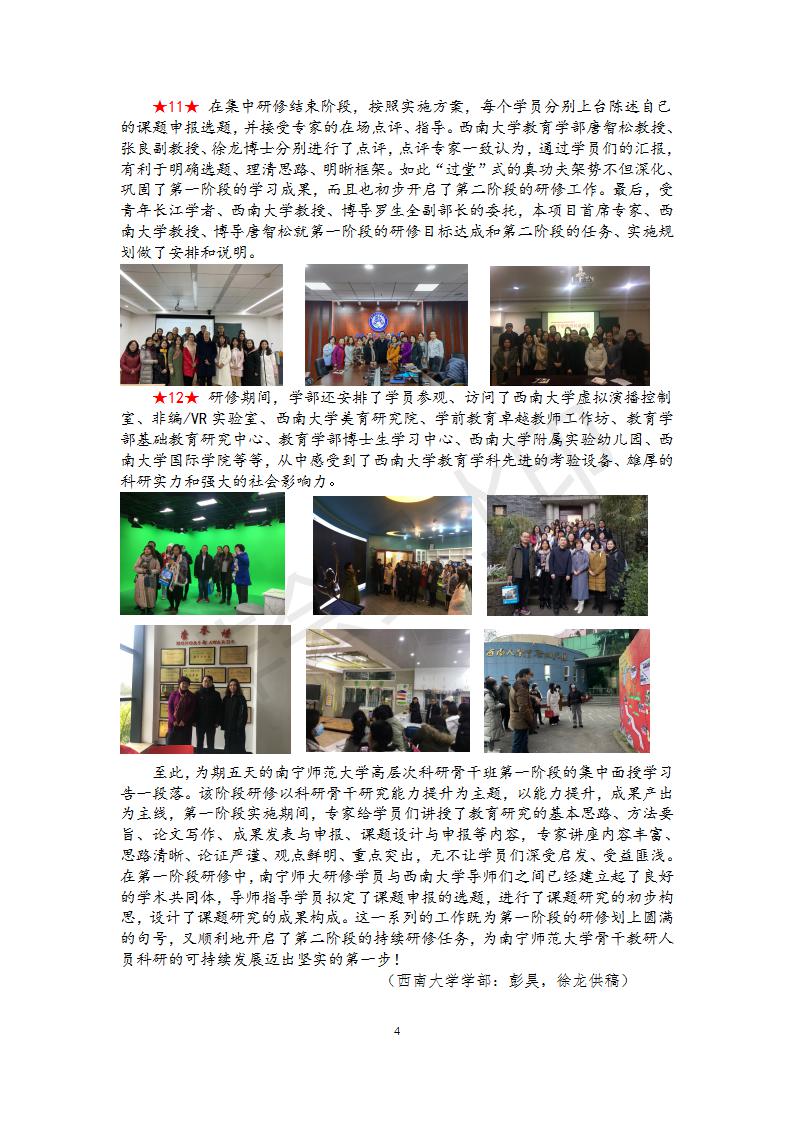 ★11★ 在集中研修结束阶段，按照实施方案，每个学员分别上台陈述自己的课题申报选题，并接受专家的在场点评、指导。西南大学教育学部唐智松教授、张良副教授、徐龙博士分别进行了点评，点评专家一致认为，通过学员们的汇报，有利于明确选题、理清思路、明晰框架。如此“过堂”式的真功夫架势不但深化、巩固了第一阶段的学习成果，而且也初步开启了第二阶段的研修工作。最后，受青年长江学者、西南大学教授、博导罗生全副部长的委托，本项目首席专家、西南大学教授、博导唐智松就第一阶段的研修目标达成和第二阶段的任务、实施规划做了安排和说明。

★12★ 研修期间，学部还安排了学员参观、访问了西南大学虚拟演播控制室、非编/VR实验室、西南大学美育研究院、学前教育卓越教师工作坊、教育学部基础教育研究中心、教育学部博士生学习中心、西南大学附属实验幼儿园、西南大学国际学院等等，从中感受到了西南大学教育学科先进的考验设备、雄厚的科研实力和强大的社会影响力。

至此，为期五天的南宁师范大学高层次科研骨干班第一阶段的集中面授学习告一段落。该阶段研修以科研骨干研究能力提升为主题，以能力提升，成果产出为主线，第一阶段实施期间，专家给学员们讲授了教育研究的基本思路、方法要旨、论文写作、成果发表与申报、课题设计与申报等内容，专家讲座内容丰富、思路清晰、论证严谨、观点鲜明、重点突出，无不让学员们深受启发、受益匪浅。在第一阶段研修中，南宁师大研修学员与西南大学导师们之间已经建立起了良好的学术共同体，导师指导学员拟定了课题申报的选题，进行了课题研究的初步构思，设计了课题研究的成果构成。这一系列的工作既为第一阶段的研修划上圆满的句号，又顺利地开启了第二阶段的持续研修任务，为南宁师范大学骨干教研人员科研的可持续发展迈出坚实的第一步！

（西南大学学部：彭昊，徐龙供稿）

4